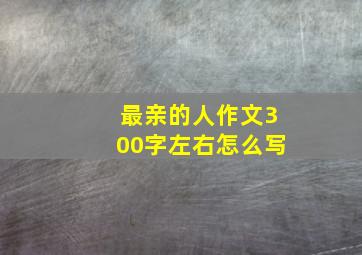 最亲的人作文300字左右怎么写